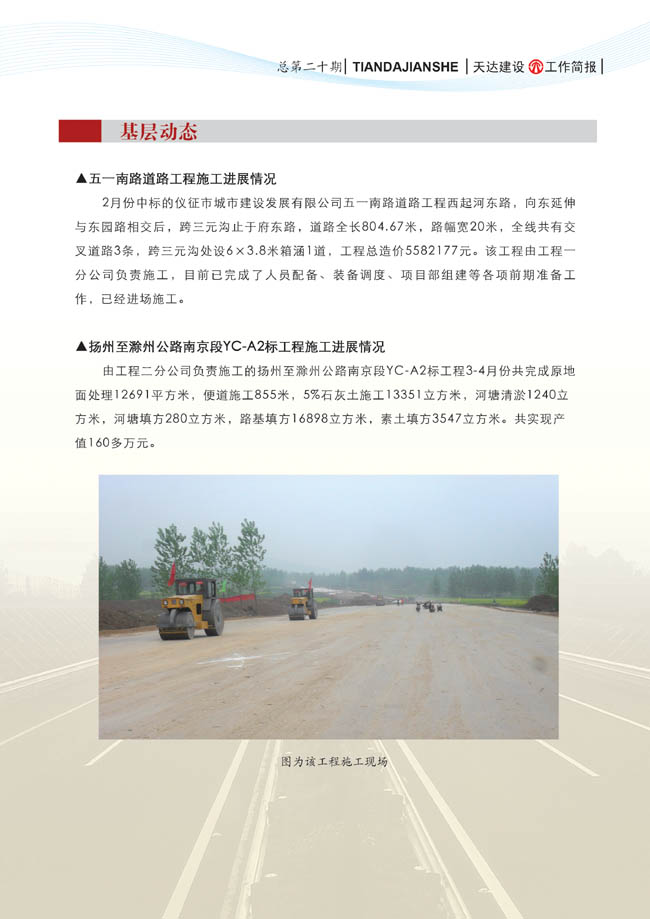 总第二十期 | TIANDAJIANSHE | 天达建设 工作简报 |

基层动态

▲五一南路道路工程施工进展情况

2月份中标的仪征市城市建设发展有限公司五一南路道路工程西起河东路，向东延伸与东园路相交后，跨三元沟止于府东路，道路全长804.67米，路幅宽20米，全线共有交叉道路3条，跨三元沟处设6×3.8米箱涵1道，工程总造价5582177元。该工程由工程一分公司负责施工，目前已完成了人员配备、装备调度、项目部组建等各项前期准备工作，已经进场施工。

▲扬州至滁州公路南京段YC-A2标工程施工进展情况

由工程二分公司负责施工的扬州至滁州公路南京段YC-A2标工程3-4月份共完成原地面处理12691平方米，便道施工855米，5%石灰土施工13351立方米，河塘清淤1240立方米，河塘填方280立方米，路基填方16898立方米，素土填方3547立方米。共实现产值160多万元。

图为该工程施工现场